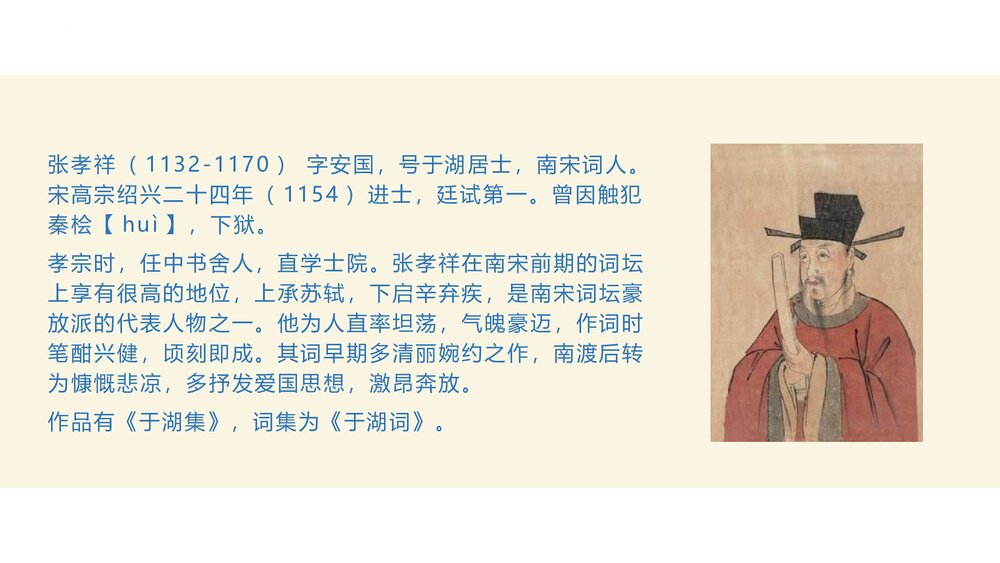 张孝祥（1132-1170） 字安国，号于湖居士，南宋词人。宋高宗绍兴二十四年（1154）进士，廷试第一。曾因触犯秦桧【huì】，下狱。

孝宗时，任中书舍人，直学士院。张孝祥在南宋前期的词坛上享有很高的地位，上承苏轼，下启辛弃疾，是南宋词坛豪放派的代表人物之一。他为人直率坦荡，气魄豪迈，作词时笔酣兴健，顷刻即成。其词早期多清丽婉约之作，南渡后转为慷慨悲凉，多抒发爱国思想，激昂奔放。

作品有《于湖集》，词集为《于湖词》。